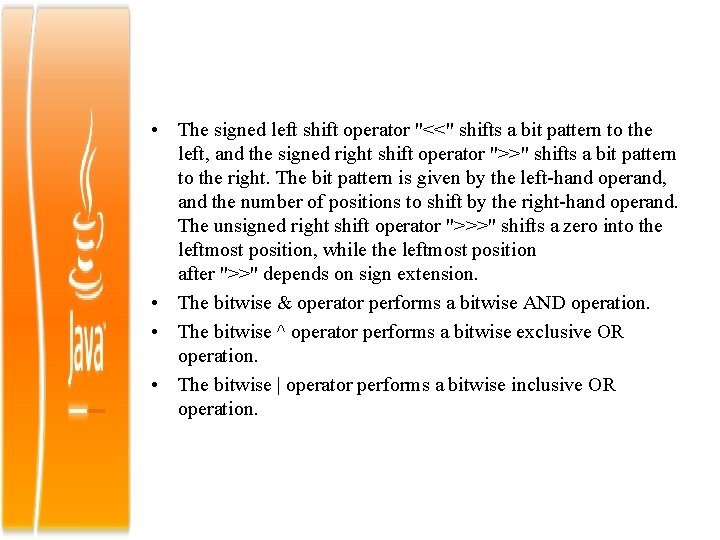 Java

• The signed left shift operator "<<" shifts a bit pattern to the left, and the signed right shift operator ">>" shifts a bit pattern to the right. The bit pattern is given by the left-hand operand, and the number of positions to shift by the right-hand operand. The unsigned right shift operator ">>>" shifts a zero into the leftmost position, while the leftmost position after ">>" depends on sign extension.

• The bitwise & operator performs a bitwise AND operation.

• The bitwise ^ operator performs a bitwise exclusive OR operation.

• The bitwise | operator performs a bitwise inclusive OR operation.